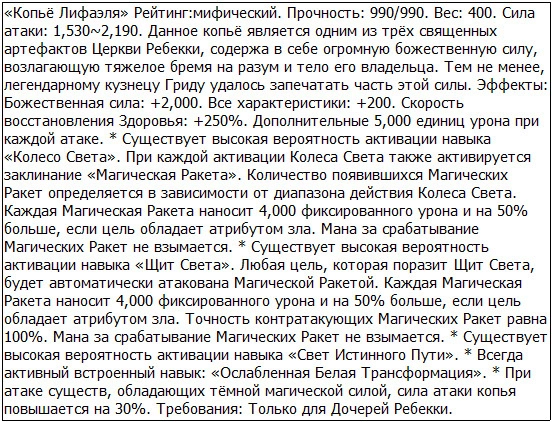 «Копьё Лифаэля» Рейтинг:мифический. Прочность: 990/990. Вес: 400. Сила атаки: 1,530~2,190. Данное копьё является одним из трёх священных артефактов Церкви Ребекки, содержа в себе огромную божественную силу, возлагающую тяжелое бремя на разум и тело его владельца. Тем не менее, легендарному кузнецу Гриду удалось запечатать часть этой силы. Эффекты: Божественная сила: +2,000. Все характеристики: +200. Скорость восстановления Здоровья: +250%. Дополнительные 5,000 единиц урона при каждой атаке. * Существует высокая вероятность активации навыка «Колесо Света». При каждой активации Колеса Света также активируется заклинание «Магическая Ракета». Количество появившихся Магических Ракет определяется в зависимости от диапазона действия Колеса Света. Каждая Магическая Ракета наносит 4,000 фиксированного урона и на 50% больше, если цель обладает атрибутом зла. Мана за срабатывание Магических Ракет не взымается. * Существует высокая вероятность активации навыка «Щит Света». Любая цель, которая поразит Щит Света, будет автоматически атакована Магической Ракетой. Каждая Магическая Ракета наносит 4,000 фиксированного урона и на 50% больше, если цель обладает атрибутом зла. Точность контратакующих Магических Ракет равна 100%. Мана за срабатывание Магических Ракет не взымается. * Существует высокая вероятность активации навыка «Свет Истинного Пути». * Всегда активный встроенный навык: «Ослабленная Белая Трансформация». * При атаке существ, обладающих тёмной магической силой, сила атаки копья повышается на 30%. Требования: Только для Дочерей Ребекки.